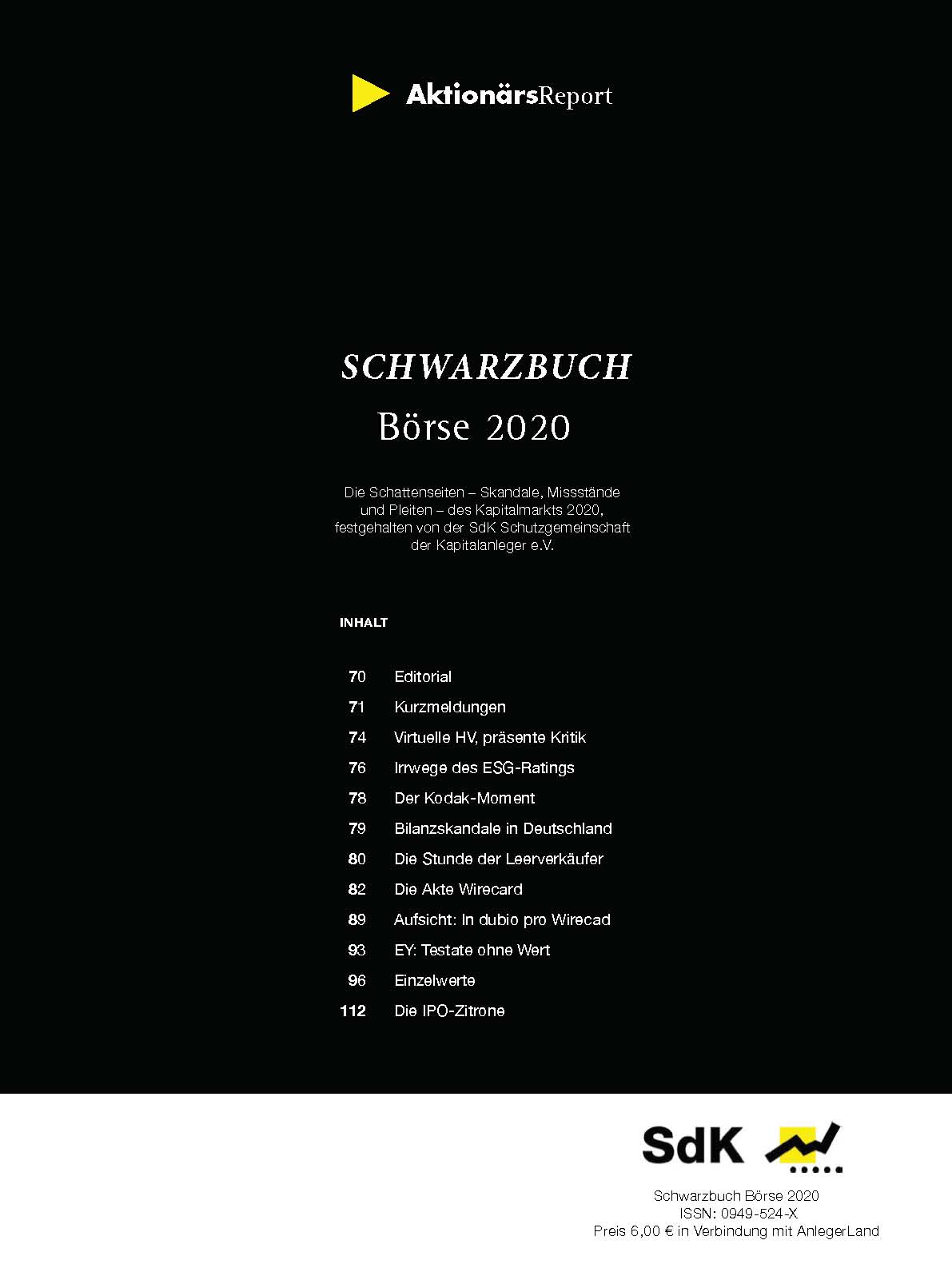 AktionärsReport

SCHWARZBUCH
Börse 2020

Die Schattenseiten – Skandale, Missstände und Pleiten – des Kapitalmarkts 2020, festgehalten von der SdK Schutzgemeinschaft der Kapitalanleger e.V.

INHALT

70 Editorial
71 Kurzmeldungen
74 Virtuelle HV, präsente Kritik
76 Irrwege des ESG-Ratings
78 Der Kodak-Moment
79 Bilanzskandale in Deutschland
80 Die Stunde der Leerverkäufer
82 Die Akte Wirecard
89 Aufsicht: In dubio pro Wirecad
93 EY: Testate ohne Wert
96 Einzelwerte
112 Die IPO-Zitrone

SdK

Schwarzbuch Börse 2020
ISSN: 0949-524-X
Preis 6,00 € in Verbindung mit AnlegerLand